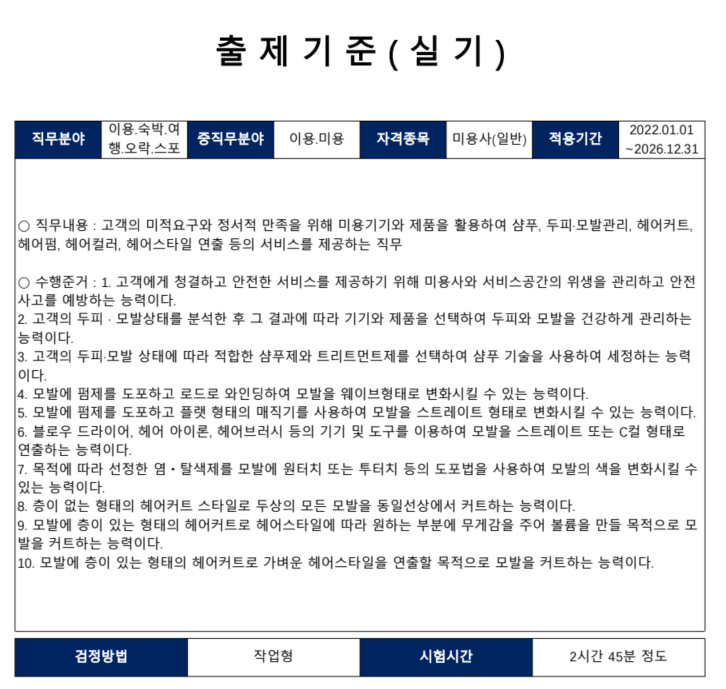 출 제 기 준 ( 실 기 )

| 직무분야 | 이용.숙박.여행.오락.스포 | 중직무분야 | 이용.미용 | 자격종목 | 미용사(일반) | 적용기간 | 2022.01.01 ~2026.12.31 |
|---|---|---|---|---|---|---|---|

○ 직무내용 : 고객의 미적요구와 정서적 만족을 위해 미용기기와 제품을 활용하여 샴푸, 두피·모발관리, 헤어커트, 헤어펌, 헤어컬러, 헤어스타일 연출 등의 서비스를 제공하는 직무

○ 수행준거 : 1. 고객에게 청결하고 안전한 서비스를 제공하기 위해 미용사와 서비스공간의 위생을 관리하고 안전사고를 예방하는 능력이다.
2. 고객의 두피 · 모발상태를 분석한 후 그 결과에 따라 기기와 제품을 선택하여 두피와 모발을 건강하게 관리하는 능력이다.
3. 고객의 두피·모발 상태에 따라 적합한 샴푸제와 트리트먼트제를 선택하여 샴푸 기술을 사용하여 세정하는 능력이다.
4. 모발에 펌제를 도포하고 로드로 와인딩하여 모발을 웨이브형태로 변화시킬 수 있는 능력이다.
5. 모발에 펌제를 도포하고 플랫 형태의 매직기를 사용하여 모발을 스트레이트 형태로 변화시킬 수 있는 능력이다.
6. 블로우 드라이어, 헤어 아이론, 헤어브러시 등의 기기 및 도구를 이용하여 모발을 스트레이트 또는 C컬 형태로 연출하는 능력이다.
7. 목적에 따라 선정한 염 • 탈색제를 모발에 원터치 또는 투터치 등의 도포법을 사용하여 모발의 색을 변화시킬 수 있는 능력이다.
8. 층이 없는 형태의 헤어커트 스타일로 두상의 모든 모발을 동일선상에서 커트하는 능력이다.
9. 모발에 층이 있는 형태의 헤어커트로 헤어스타일에 따라 원하는 부분에 무게감을 주어 볼륨을 만들 목적으로 모발을 커트하는 능력이다.
10. 모발에 층이 있는 형태의 헤어커트로 가벼운 헤어스타일을 연출할 목적으로 모발을 커트하는 능력이다.

| 검정방법 | 작업형 | 시험시간 | 2시간 45분 정도 |
|---|---|---|---|